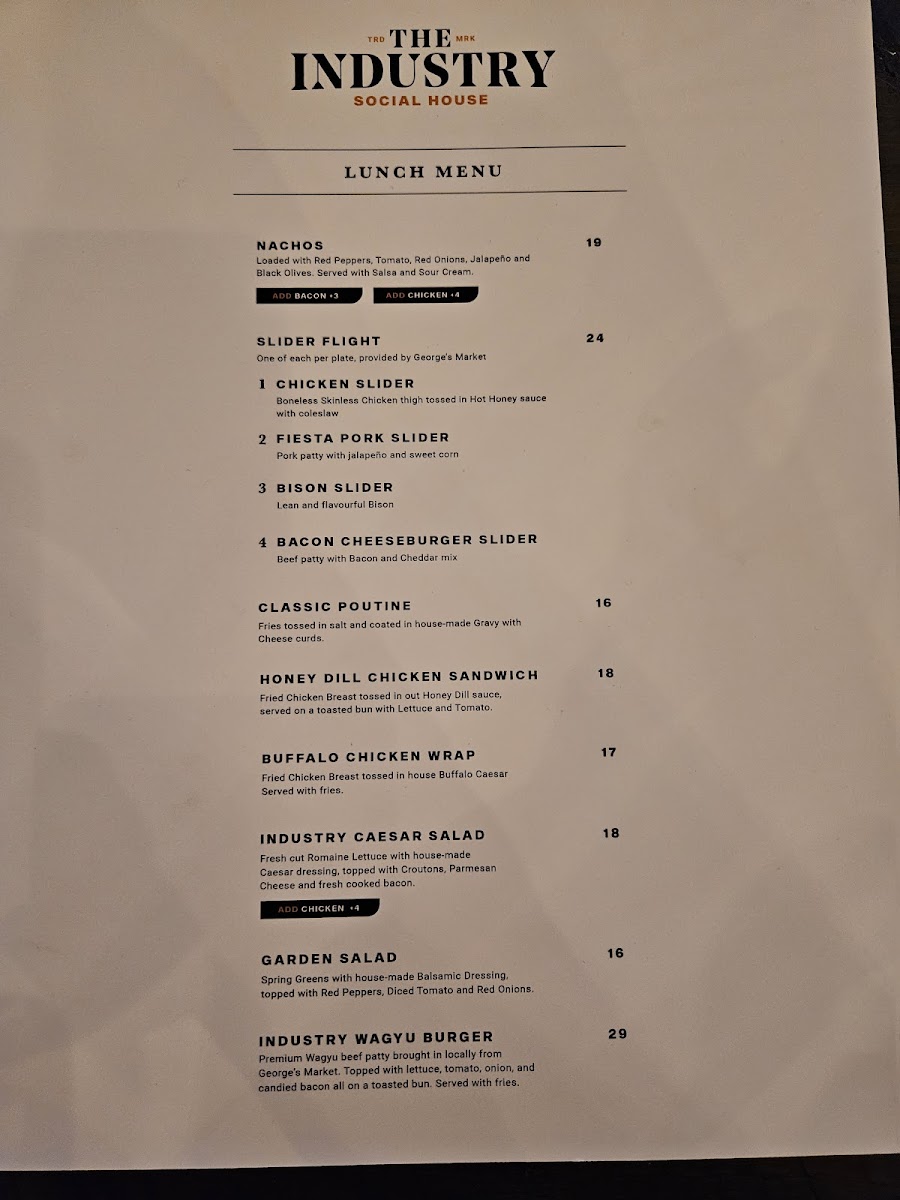 TRD THE MRK
INDUSTRY
SOCIAL HOUSE

LUNCH MENU

NACHOS 19
Loaded with Red Peppers, Tomato, Red Onions, Jalapeño and Black Olives. Served with Salsa and Sour Cream.

ADD BACON +3 ADD CHICKEN +4

SLIDER FLIGHT 24
One of each per plate, provided by George's Market

1 CHICKEN SLIDER
Boneless Skinless Chicken thigh tossed in Hot Honey sauce with coleslaw

2 FIESTA PORK SLIDER
Pork patty with jalapeño and sweet corn

3 BISON SLIDER
Lean and flavourful Bison

4 BACON CHEESEBURGER SLIDER
Beef patty with Bacon and Cheddar mix

CLASSIC POUTINE 16
Fries tossed in salt and coated in house-made Gravy with Cheese curds.

HONEY DILL CHICKEN SANDWICH 18
Fried Chicken Breast tossed in out Honey Dill sauce, served on a toasted bun with Lettuce and Tomato.

BUFFALO CHICKEN WRAP 17
Fried Chicken Breast tossed in house Buffalo Caesar Served with fries.

INDUSTRY CAESAR SALAD 18
Fresh cut Romaine Lettuce with house-made Caesar dressing, topped with Croutons, Parmesan Cheese and fresh cooked bacon.

ADD CHICKEN +4

GARDEN SALAD 16
Spring Greens with house-made Balsamic Dressing, topped with Red Peppers, Diced Tomato and Red Onions.

INDUSTRY WAGYU BURGER 29
Premium Wagyu beef patty brought in locally from George's Market. Topped with lettuce, tomato, onion, and candied bacon all on a toasted bun. Served with fries.